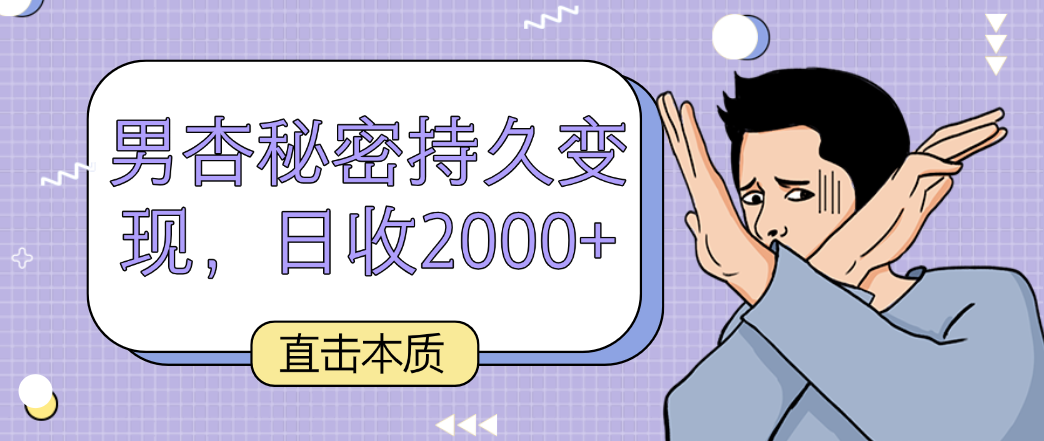 男杏秘密持久变现，日收2000+

直击本质